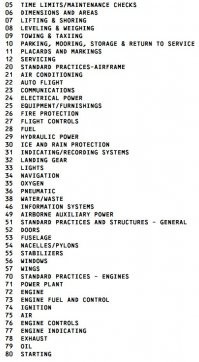 05 TIME LIMITS/MAINTENANCE CHECKS
06 DIMENSIONS AND AREAS
07 LIFTING & SHORING
08 LEVELING & WEIGHING
09 TOWING & TAXIING
10 PARKING, MOORING, STORAGE & RETURN TO SERVICE
11 PLACARDS AND MARKINGS
12 SERVICING
20 STANDARD PRACTICES-AIRFRAME
21 AIR CONDITIONING
22 AUTO FLIGHT
23 COMMUNICATIONS
24 ELECTRICAL POWER
25 EQUIPMENT/FURNISHINGS
26 FIRE PROTECTION
27 FLIGHT CONTROLS
28 FUEL
29 HYDRAULIC POWER
30 ICE AND RAIN PROTECTION
31 INDICATING/RECORDING SYSTEMS
32 LANDING GEAR
33 LIGHTS
34 NAVIGATION
35 OXYGEN
36 PNEUMATIC
38 WATER/WASTE
46 INFORMATION SYSTEMS
49 AIRBORNE AUXILIARY POWER
51 STANDARD PRACTICES AND STRUCTURES - GENERAL
52 DOORS
53 FUSELAGE
54 NACELLES/PYLONS
55 STABILIZERS
56 WINDOWS
57 WINGS
70 STANDARD PRACTICES - ENGINES
71 POWER PLANT
72 ENGINE
73 ENGINE FUEL AND CONTROL
74 IGNITION
75 AIR
76 ENGINE CONTROLS
77 ENGINE INDICATING
78 EXHAUST
79 OIL
80 STARTING